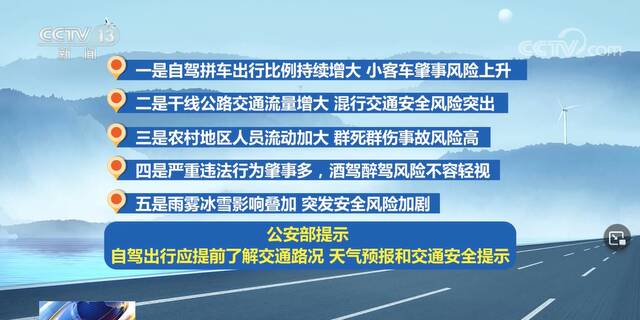 CCTV 13
新闻

CCTV.com

一是自驾拼车出行比例持续增大 小客车肇事风险上升

二是干线公路交通流量增大 混行交通安全风险突出

三是农村地区人员流动加大 群死群伤事故风险高

四是严重违法行为肇事多，酒驾醉驾风险不容轻视

五是雨雾冰雪影响叠加 突发安全风险加剧

公安部提示
自驾出行应提前了解交通路况 天气预报和交通安全提示